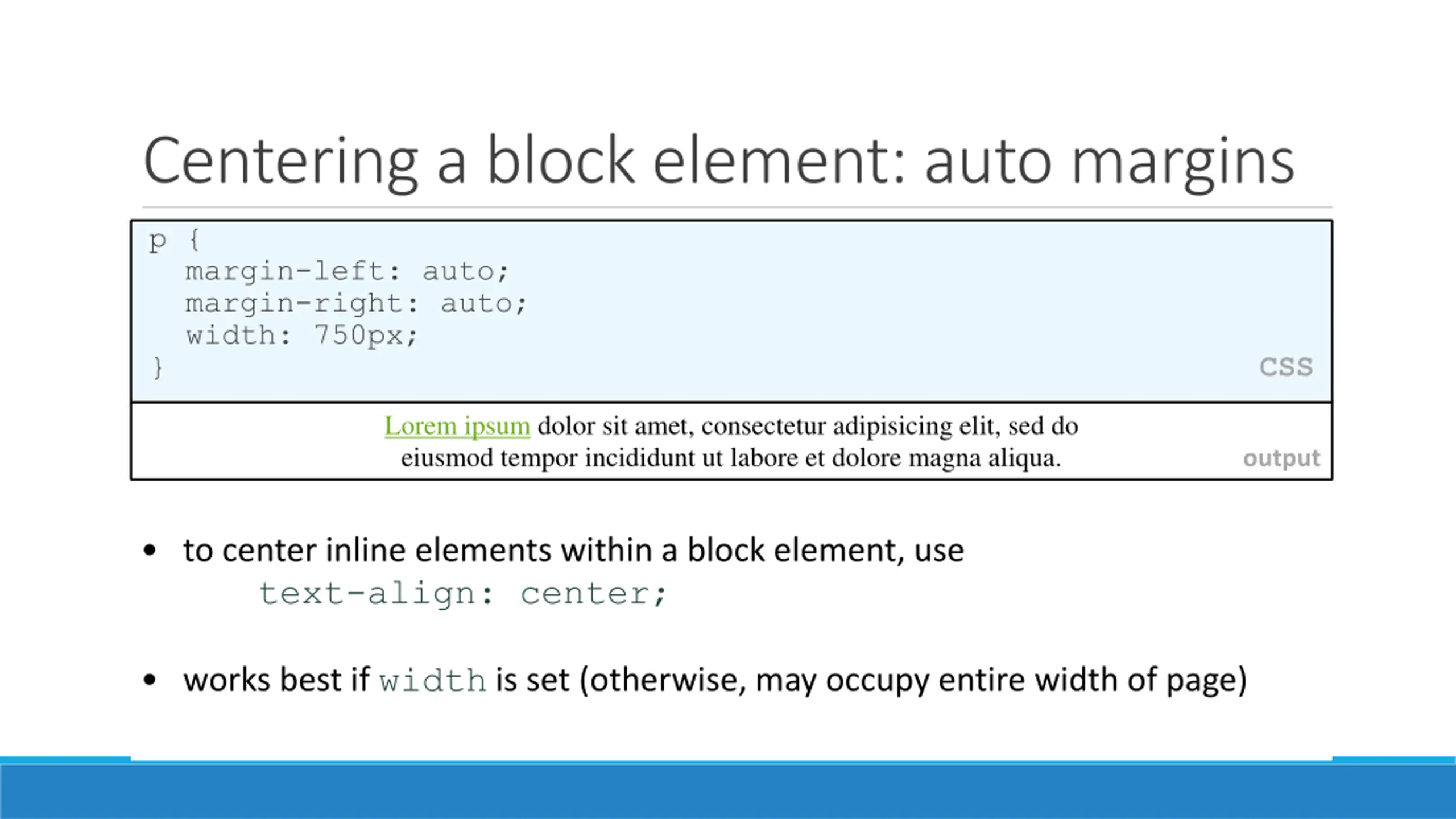 Centering a block element: auto margins

p {
  margin-left: auto;
  margin-right: auto;
  width: 750px;
}

CSS

Lorem ipsum dolor sit amet, consectetur adipisicing elit, sed do eiusmod tempor incididunt ut labore et dolore magna aliqua.

output

• to center inline elements within a block element, use
    text-align: center;

• works best if width is set (otherwise, may occupy entire width of page)